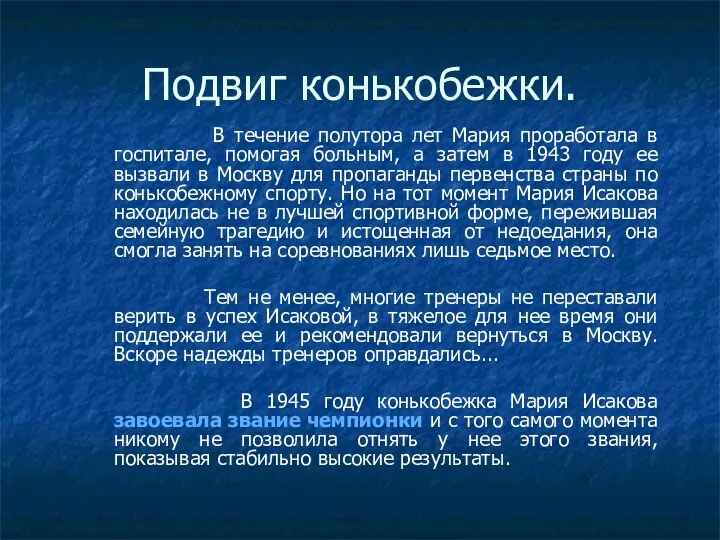 Подвиг конькобежки.

В течение полутора лет Мария проработала в госпитале, помогая больным, а затем в 1943 году ее вызвали в Москву для пропаганды первенства страны по конькобежному спорту. Но на тот момент Мария Исакова находилась не в лучшей спортивной форме, пережившая семейную трагедию и истощенная от недоедания, она смогла занять на соревнованиях лишь седьмое место.

Тем не менее, многие тренеры не переставали верить в успех Исаковой, в тяжелое для нее время они поддержали ее и рекомендовали вернуться в Москву. Вскоре надежды тренеров оправдались…

В 1945 году конькобежка Мария Исакова завоевала звание чемпионки и с того самого момента никому не позволила отнять у нее этого звания, показывая стабильно высокие результаты.